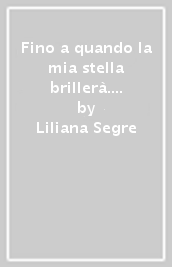 Fino a quando la mia stella brillerà....
by
Liliana Segre